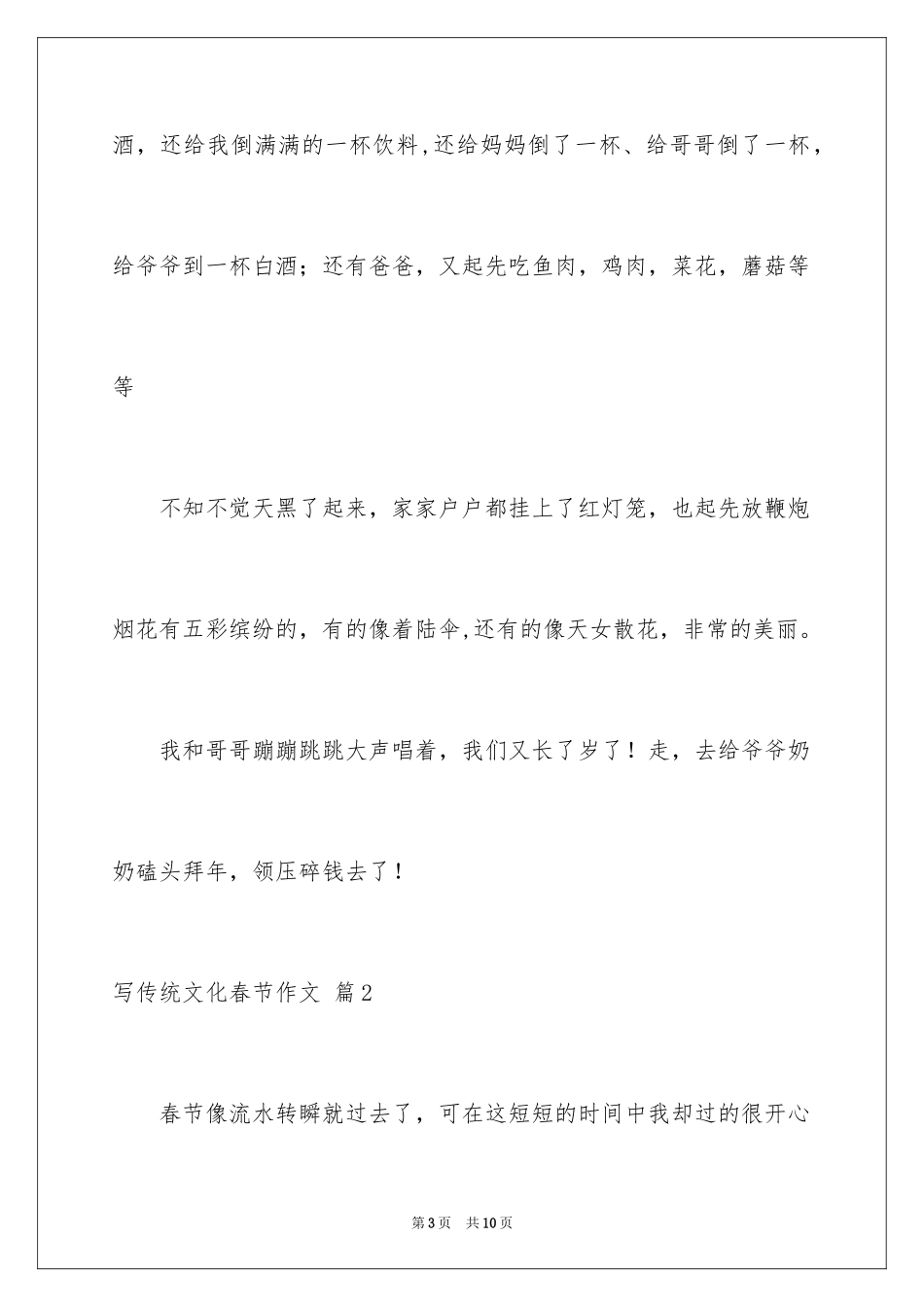 酒，还给我倒满满的一杯饮料,还给妈妈倒了一杯、给哥哥倒了一杯，给爷爷到一杯白酒；还有爸爸，又起先吃鱼肉，鸡肉，菜花，蘑菇等等

不知不觉天黑了起来，家家户户都挂上了红灯笼，也起先放鞭炮烟花有五彩缤纷的，有的像着陆伞,还有的像天女散花，非常的美丽。

我和哥哥蹦蹦跳跳大声唱着，我们又长了岁了！走，去给爷爷奶奶磕头拜年，领压碎钱去了！

写传统文化春节作文 篇2

春节像流水转瞬就过去了，可在这短短的时间中我却过的很开心

第3页 共10页